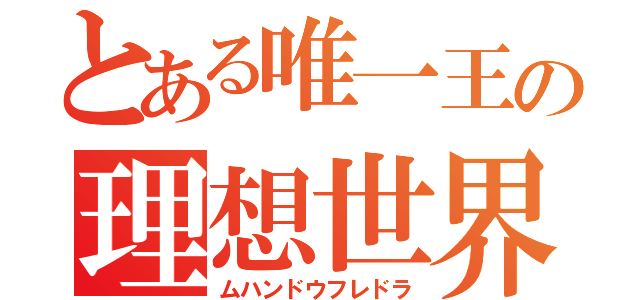 とある唯一王の
理想世界
ムハンドウフレドラ